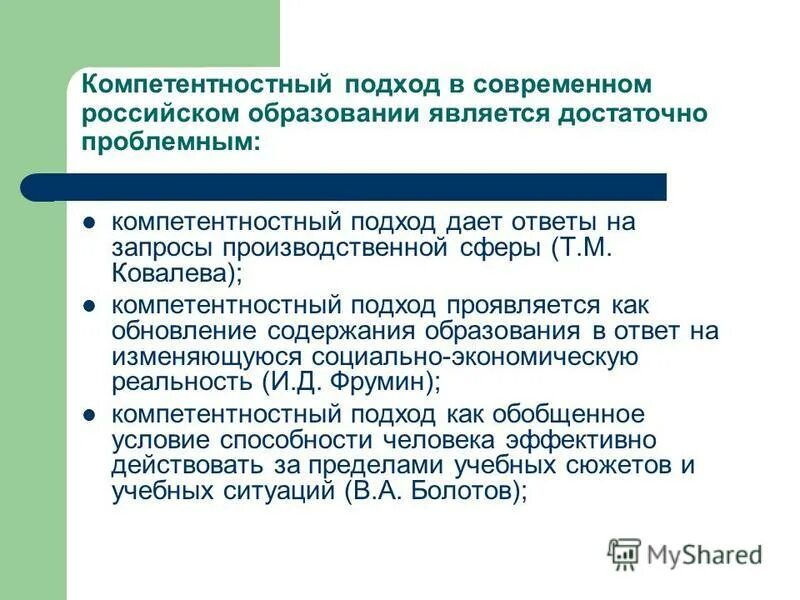 Компетентностный подход в современном российском образовании является достаточно проблемным:

- компетентностный подход дает ответы на запросы производственной сферы (Т.М. Ковалева);
- компетентностный подход проявляется как обновление содержания образования в ответ на изменяющуюся социально-экономическую реальность (И.Д. Фрумин);
- компетентностный подход как обобщенное условие способности человека эффективно действовать за пределами учебных сюжетов и учебных ситуаций (В.А. Болотов);

MyShared